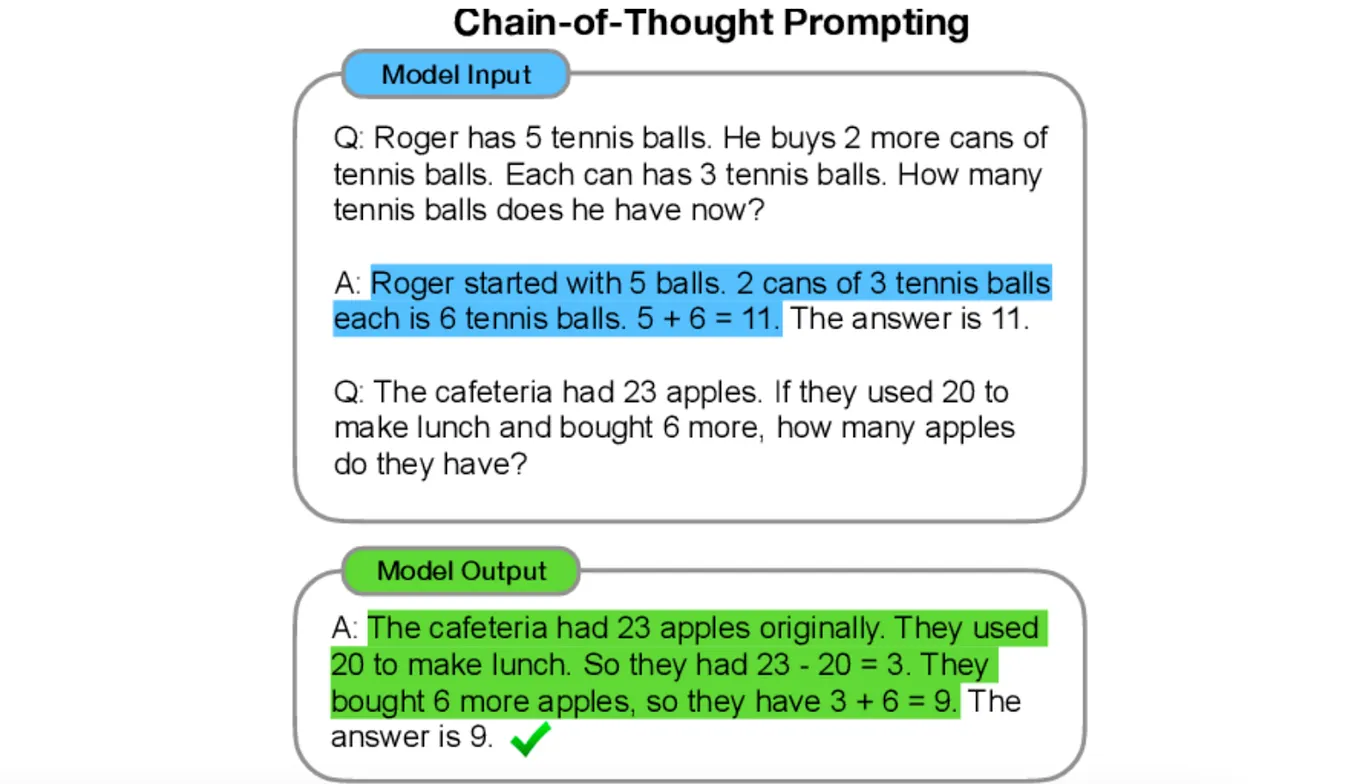 Chain-of-Thought Prompting

Model Input

Q: Roger has 5 tennis balls. He buys 2 more cans of tennis balls. Each can has 3 tennis balls. How many tennis balls does he have now?

A: Roger started with 5 balls. 2 cans of 3 tennis balls each is 6 tennis balls. 5 + 6 = 11. The answer is 11.

Q: The cafeteria had 23 apples. If they used 20 to make lunch and bought 6 more, how many apples do they have?

Model Output

A: The cafeteria had 23 apples originally. They used 20 to make lunch. So they had 23 - 20 = 3. They bought 6 more apples, so they have 3 + 6 = 9. The answer is 9.